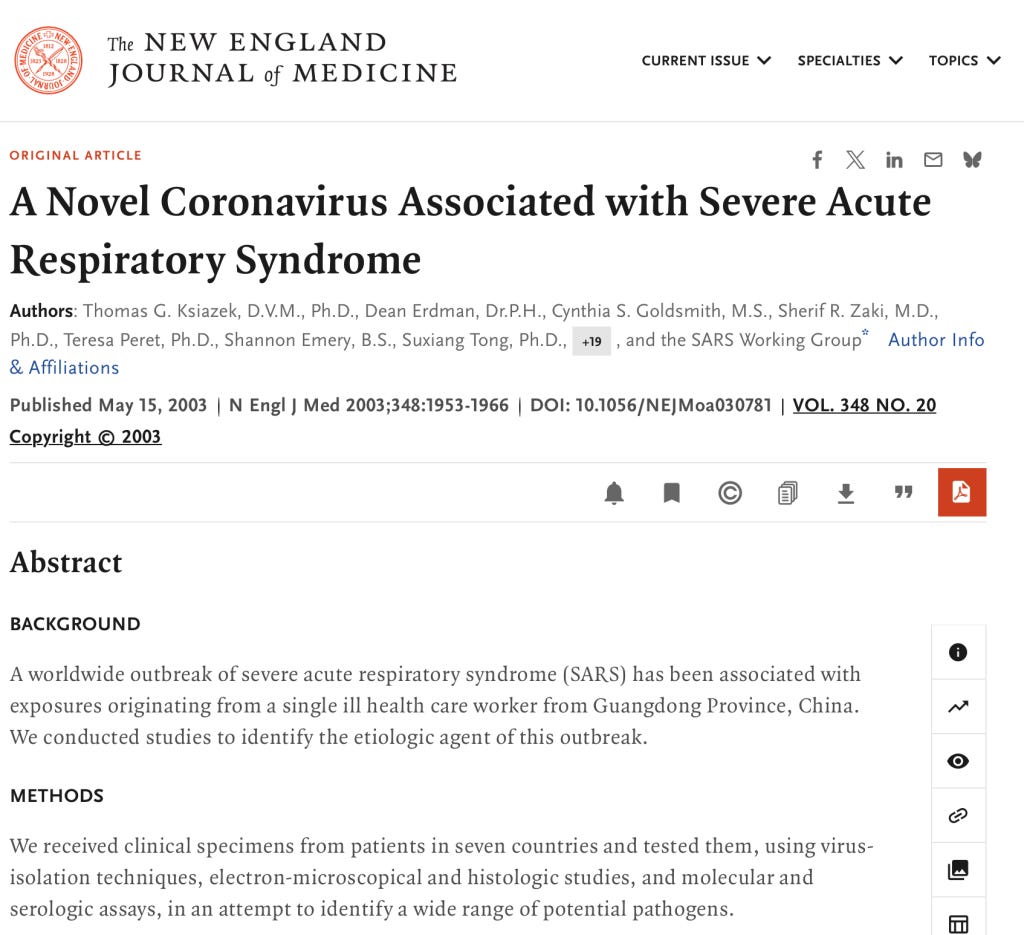 The NEW ENGLAND JOURNAL of MEDICINE

CURRENT ISSUE SPECIALTIES TOPICS

ORIGINAL ARTICLE

A Novel Coronavirus Associated with Severe Acute Respiratory Syndrome

Authors: Thomas G. Ksiazek, D.V.M., Ph.D., Dean Erdman, Dr.P.H., Cynthia S. Goldsmith, M.S., Sherif R. Zaki, M.D., Ph.D., Teresa Peret, Ph.D., Shannon Emery, B.S., Suxiang Tong, Ph.D., +19 , and the SARS Working Group* Author Info & Affiliations

Published May 15, 2003 | N Engl J Med 2003;348:1953-1966 | DOI: 10.1056/NEJMoa030781 | VOL. 348 NO. 20
Copyright © 2003

Abstract

BACKGROUND

A worldwide outbreak of severe acute respiratory syndrome (SARS) has been associated with exposures originating from a single ill health care worker from Guangdong Province, China. We conducted studies to identify the etiologic agent of this outbreak.

METHODS

We received clinical specimens from patients in seven countries and tested them, using virus-isolation techniques, electron-microscopical and histologic studies, and molecular and serologic assays, in an attempt to identify a wide range of potential pathogens.